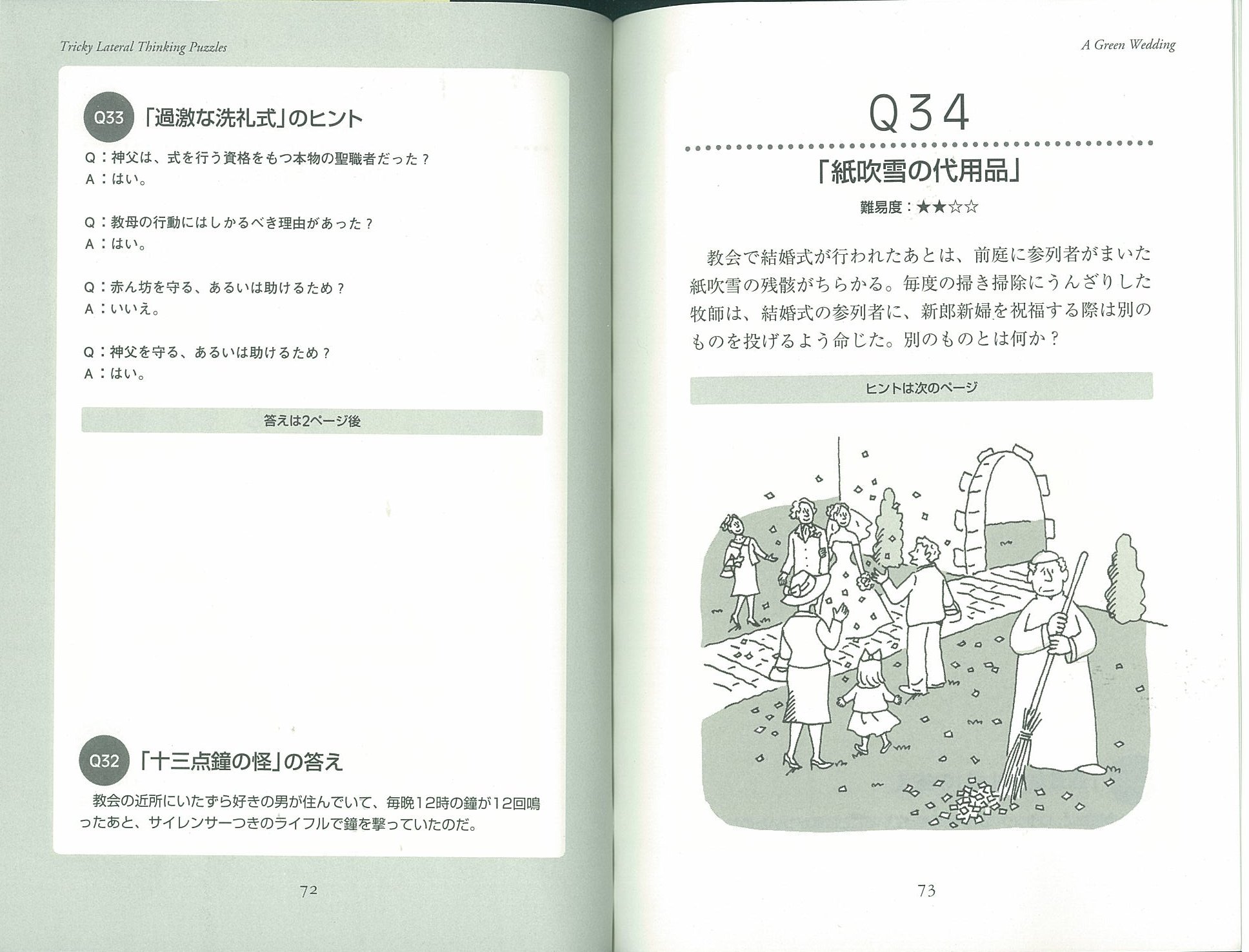 Tricky Lateral Thinking Puzzles

Q33 「過激な洗礼式」のヒント

Q：神父は、式を行う資格をもつ本物の聖職者だった？
A：はい。

Q：教母の行動にはしかるべき理由があった？
A：はい。

Q：赤ん坊を守る、あるいは助けるため？
A：いいえ。

Q：神父を守る、あるいは助けるため？
A：はい。

答えは2ページ後

Q32 「十三点鐘の怪」の答え

教会の近所にいたずら好きの男が住んでいて、毎晩12時の鐘が12回鳴ったあと、サイレンサーつきのライフルで鐘を撃っていたのだ。

72

A Green Wedding

Q34

「紙吹雪の代用品」

難易度：★★☆☆

教会で結婚式が行われたあとは、前庭に参列者がまいた紙吹雪の残骸がちらかる。毎度の掃き掃除にうんざりした牧師は、結婚式の参列者に、新郎新婦を祝福する際は別のものを投げるよう命じた。別のものとは何か？

ヒントは次のページ

73